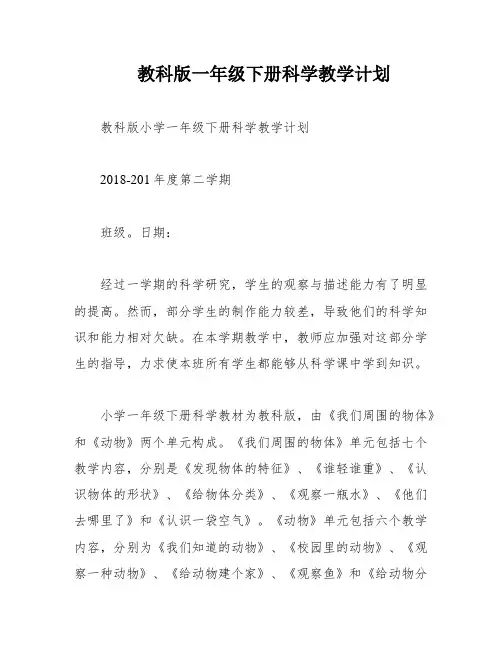 教科版一年级下册科学教学计划

教科版小学一年级下册科学教学计划

2018-201 年度第二学期

班级。日期：

经过一学期的科学研究，学生的观察与描述能力有了明显的提高。然而，部分学生的制作能力较差，导致他们的科学知识和能力相对欠缺。在本学期教学中，教师应加强对这部分学生的指导，力求使本班所有学生都能够从科学课中学到知识。

小学一年级下册科学教材为教科版，由《我们周围的物体》和《动物》两个单元构成。《我们周围的物体》单元包括七个教学内容，分别是《发现物体的特征》、《谁轻谁重》、《认识物体的形状》、《给物体分类》、《观察一瓶水》、《他们去哪里了》和《认识一袋空气》。《动物》单元包括六个教学内容，分别为《我们知道的动物》、《校园里的动物》、《观察一种动物》、《给动物建个家》、《观察鱼》和《给动物分